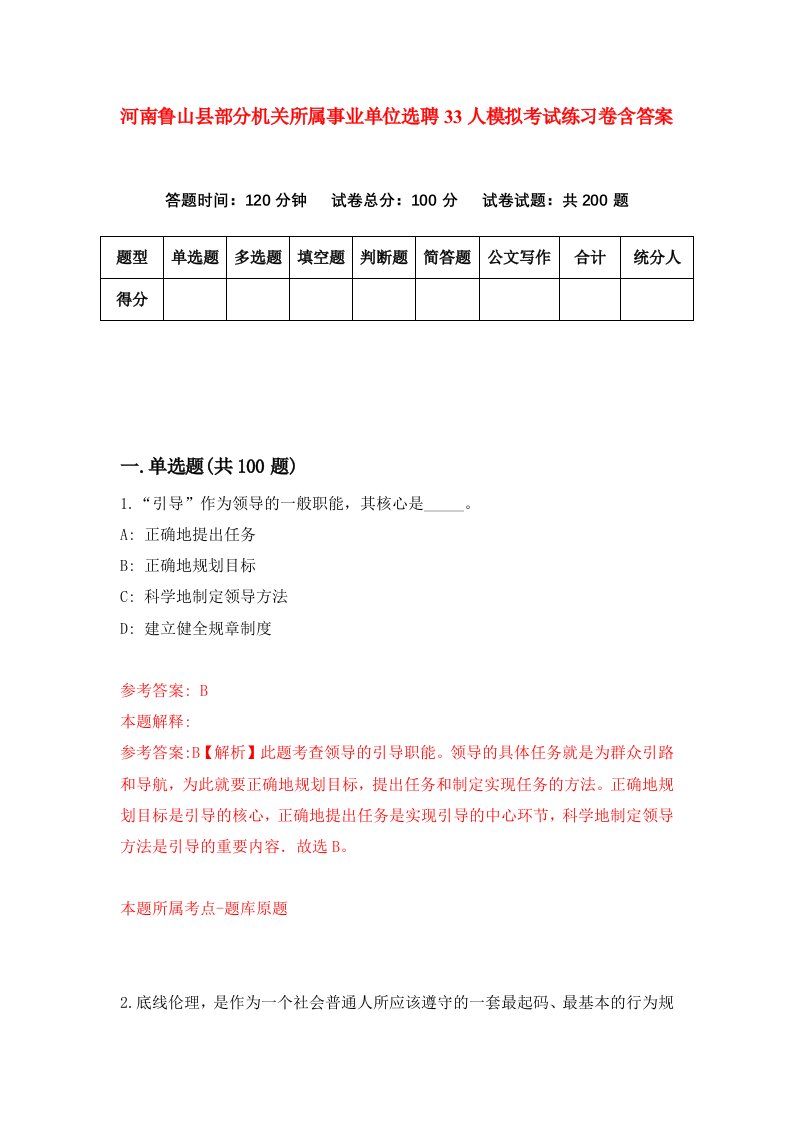 河南鲁山县部分机关所属事业单位选聘33人模拟考试练习卷含答案

答题时间：120分钟　试卷总分：100分　试卷试题：共200题

| 题型 | 单选题 | 多选题 | 填空题 | 判断题 | 简答题 | 公文写作 | 合计 | 统分人 |
|---|---|---|---|---|---|---|---|---|
| 得分 | | | | | | | | |

一.单选题(共100题)

1.“引导”作为领导的一般职能，其核心是_____。

A: 正确地提出任务

B: 正确地规划目标

C: 科学地制定领导方法

D: 建立健全规章制度

参考答案: B

本题解释:

参考答案:B【解析】此题考查领导的引导职能。领导的具体任务就是为群众引路和导航，为此就要正确地规划目标，提出任务和制定实现任务的方法。正确地规划目标是引导的核心，正确地提出任务是实现引导的中心环节，科学地制定领导方法是引导的重要内容．故选B。

本题所属考点-题库原题

2.底线伦理，是作为一个社会普通人所应该遵守的一套最起码、最基本的行为规